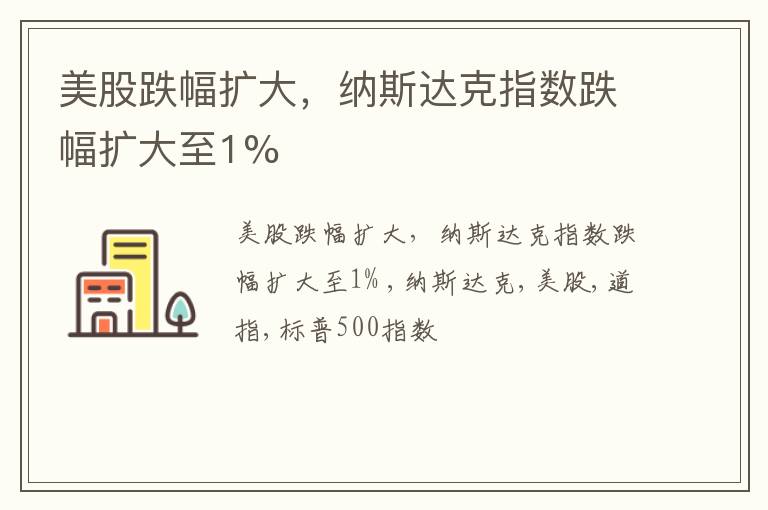 美股跌幅扩大，纳斯达克指数跌幅扩大至1%

美股跌幅扩大，纳斯达克指数跌幅扩大至1%，纳斯达克，美股，道指，标普500指数